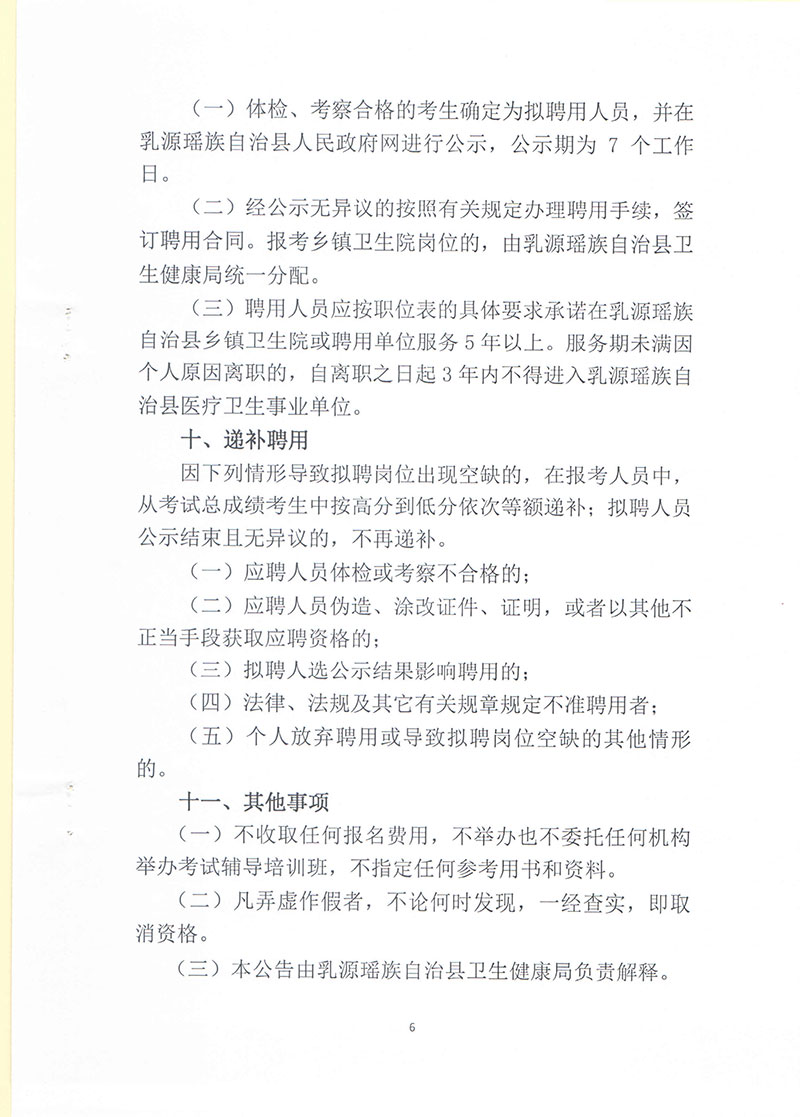 （一）体检、考察合格的考生确定为拟聘用人员，并在乳源瑶族自治县人民政府网进行公示，公示期为 7 个工作日。

（二）经公示无异议的按照有关规定办理聘用手续，签订聘用合同。报考乡镇卫生院岗位的，由乳源瑶族自治县卫生健康局统一分配。

（三）聘用人员应按职位表的具体要求承诺在乳源瑶族自治县乡镇卫生院或聘用单位服务 5 年以上。服务期未满因个人原因离职的，自离职之日起 3 年内不得进入乳源瑶族自治县医疗卫生事业单位。

十、递补聘用

因下列情形导致拟聘岗位出现空缺的，在报考人员中，从考试总成绩考生中按高分到低分依次等额递补；拟聘人员公示结束且无异议的，不再递补。

（一）应聘人员体检或考察不合格的；

（二）应聘人员伪造、涂改证件、证明，或者以其他不正当手段获取应聘资格的；

（三）拟聘人选公示结果影响聘用的；

（四）法律、法规及其它有关规章规定不准聘用者；

（五）个人放弃聘用或导致拟聘岗位空缺的其他情形的。

十一、其他事项

（一）不收取任何报名费用，不举办也不委托任何机构举办考试辅导培训班，不指定任何参考用书和资料。

（二）凡弄虚作假者，不论何时发现，一经查实，即取消资格。

（三）本公告由乳源瑶族自治县卫生健康局负责解释。

6